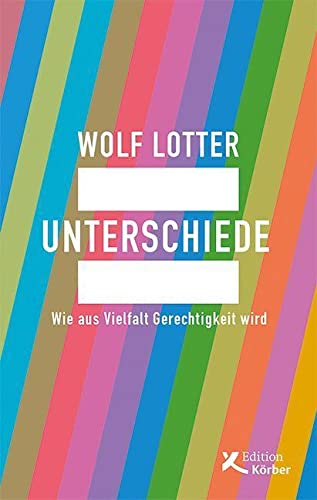 WOLF LOTTER

UNTERSCHIEDE

Wie aus Vielfalt Gerechtigkeit wird

Edition Körber